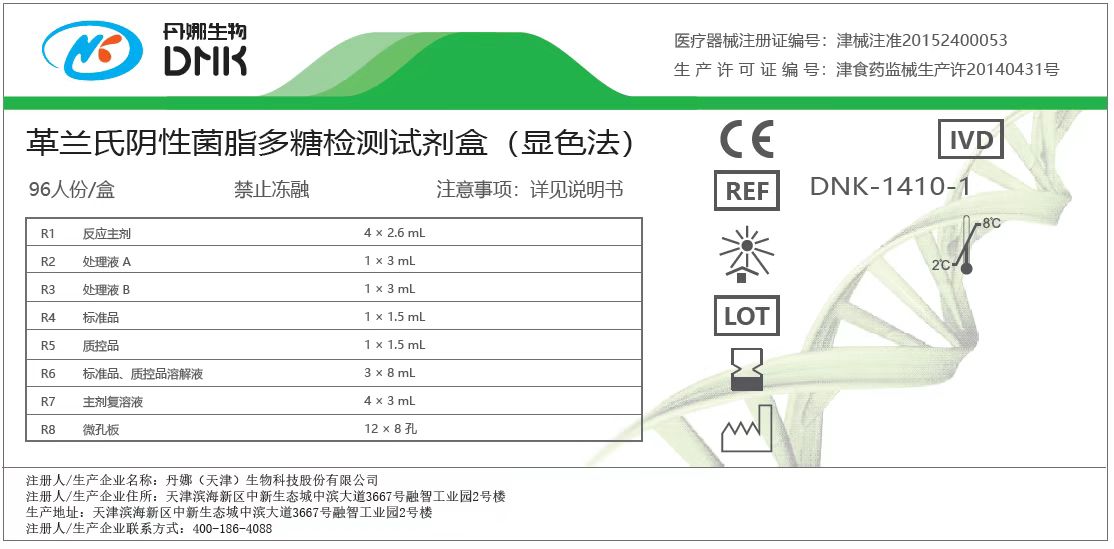 丹娜生物
DNK

医疗器械注册证编号：津械注准20152400053
生 产 许 可 证 编 号：津食药监械生产许20140431号

革兰氏阴性菌脂多糖检测试剂盒（显色法）

96人份/盒　　禁止冻融　　注意事项：详见说明书

| R1 | 反应主剂 | 4 × 2.6 mL |
|---|---|---|
| R2 | 处理液 A | 1 × 3 mL |
| R3 | 处理液 B | 1 × 3 mL |
| R4 | 标准品 | 1 × 1.5 mL |
| R5 | 质控品 | 1 × 1.5 mL |
| R6 | 标准品、质控品溶解液 | 3 × 8 mL |
| R7 | 主剂复溶液 | 4 × 3 mL |
| R8 | 微孔板 | 12 × 8 孔 |

CE
IVD
REF
DNK-1410-1
8℃
2℃
LOT

注册人/生产企业名称：丹娜（天津）生物科技股份有限公司
注册人/生产企业住所：天津滨海新区中新生态城中滨大道3667号融智工业园2号楼
生产地址：天津滨海新区中新生态城中滨大道3667号融智工业园2号楼
注册人/生产企业联系方式：400-186-4088